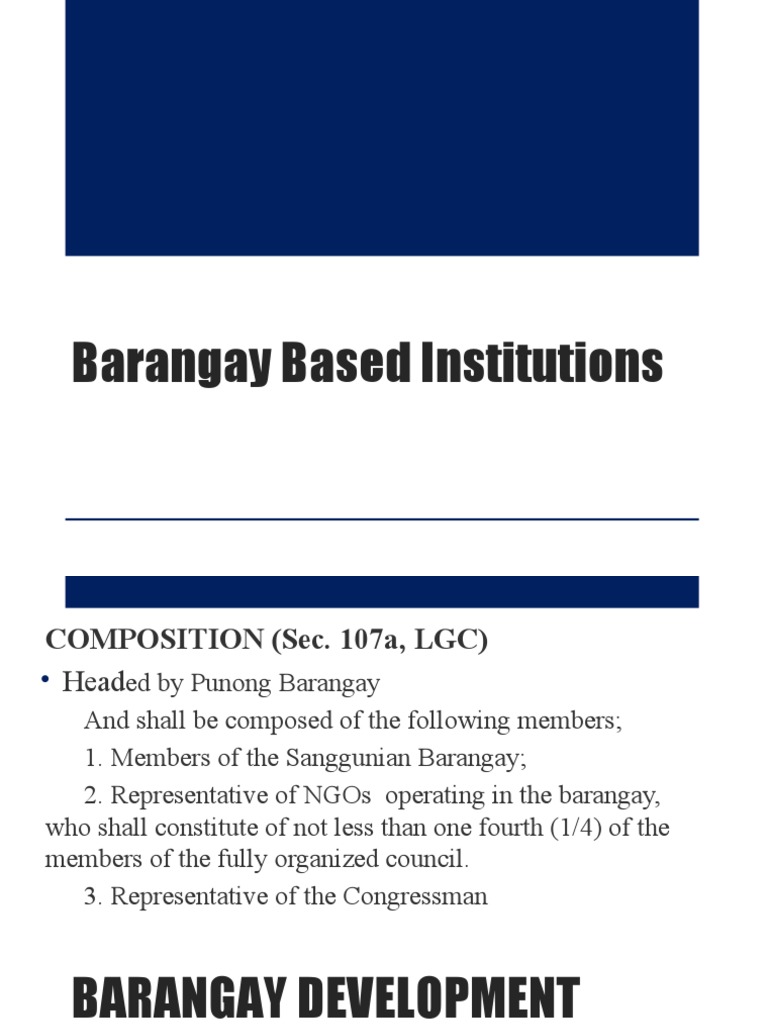 Barangay Based Institutions

COMPOSITION (Sec. 107a, LGC)

• Headed by Punong Barangay

And shall be composed of the following members;

1. Members of the Sanggunian Barangay;

2. Representative of NGOs operating in the barangay, who shall constitute of not less than one fourth (1/4) of the members of the fully organized council.

3. Representative of the Congressman

BARANGAY DEVELOPMENT